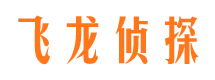 飞龙侦探